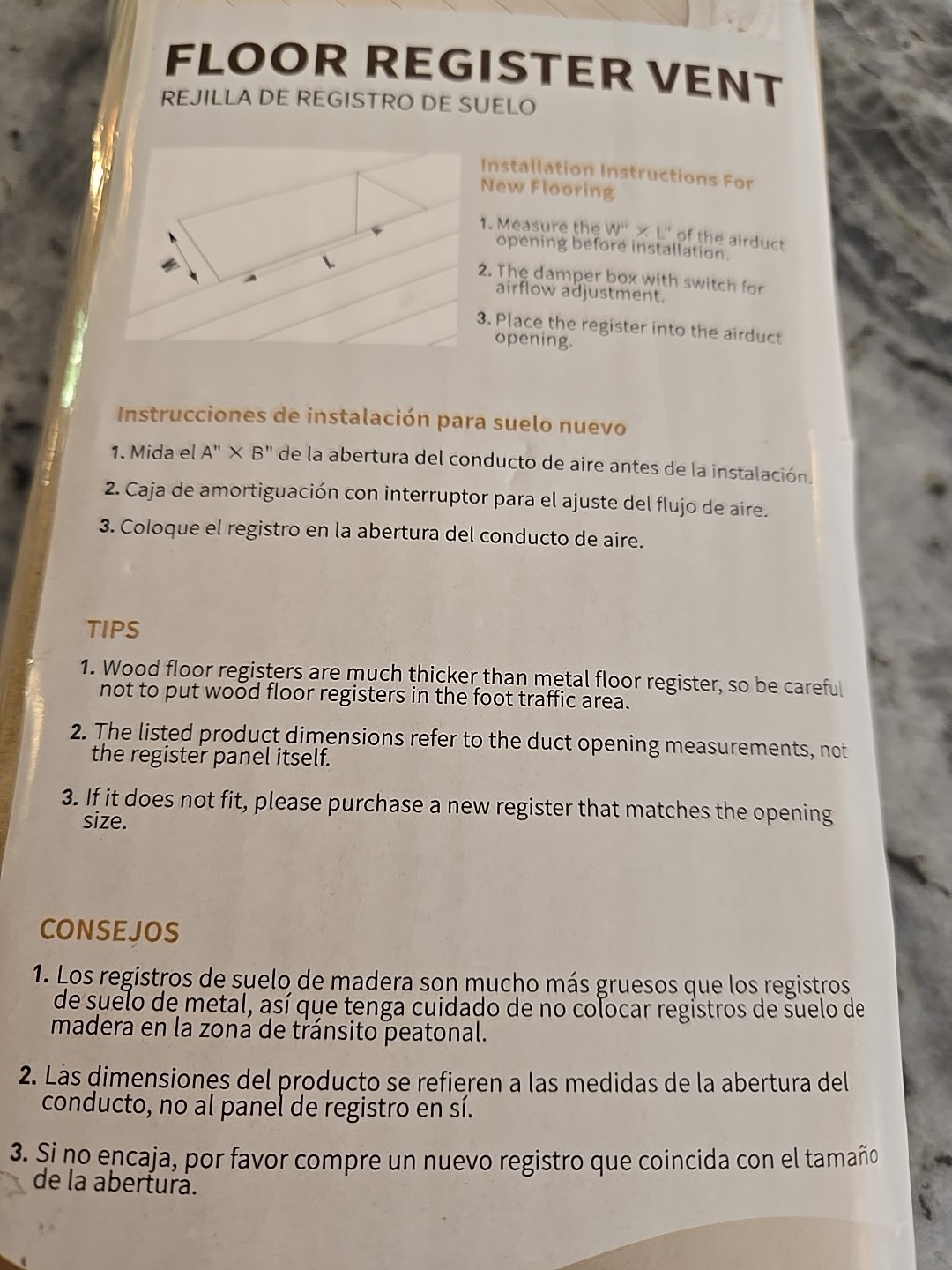 FLOOR REGISTER VENT
REJILLA DE REGISTRO DE SUELO

W
L

Installation Instructions For New Flooring

1. Measure the W" × L" of the airduct opening before installation.

2. The damper box with switch for airflow adjustment.

3. Place the register into the airduct opening.

Instrucciones de instalación para suelo nuevo

1. Mida el A" × B" de la abertura del conducto de aire antes de la instalación.

2. Caja de amortiguación con interruptor para el ajuste del flujo de aire.

3. Coloque el registro en la abertura del conducto de aire.

TIPS

1. Wood floor registers are much thicker than metal floor register, so be careful not to put wood floor registers in the foot traffic area.

2. The listed product dimensions refer to the duct opening measurements, not the register panel itself.

3. If it does not fit, please purchase a new register that matches the opening size.

CONSEJOS

1. Los registros de suelo de madera son mucho más gruesos que los registros de suelo de metal, así que tenga cuidado de no colocar registros de suelo de madera en la zona de tránsito peatonal.

2. Las dimensiones del producto se refieren a las medidas de la abertura del conducto, no al panel de registro en sí.

3. Si no encaja, por favor compre un nuevo registro que coincida con el tamaño de la abertura.